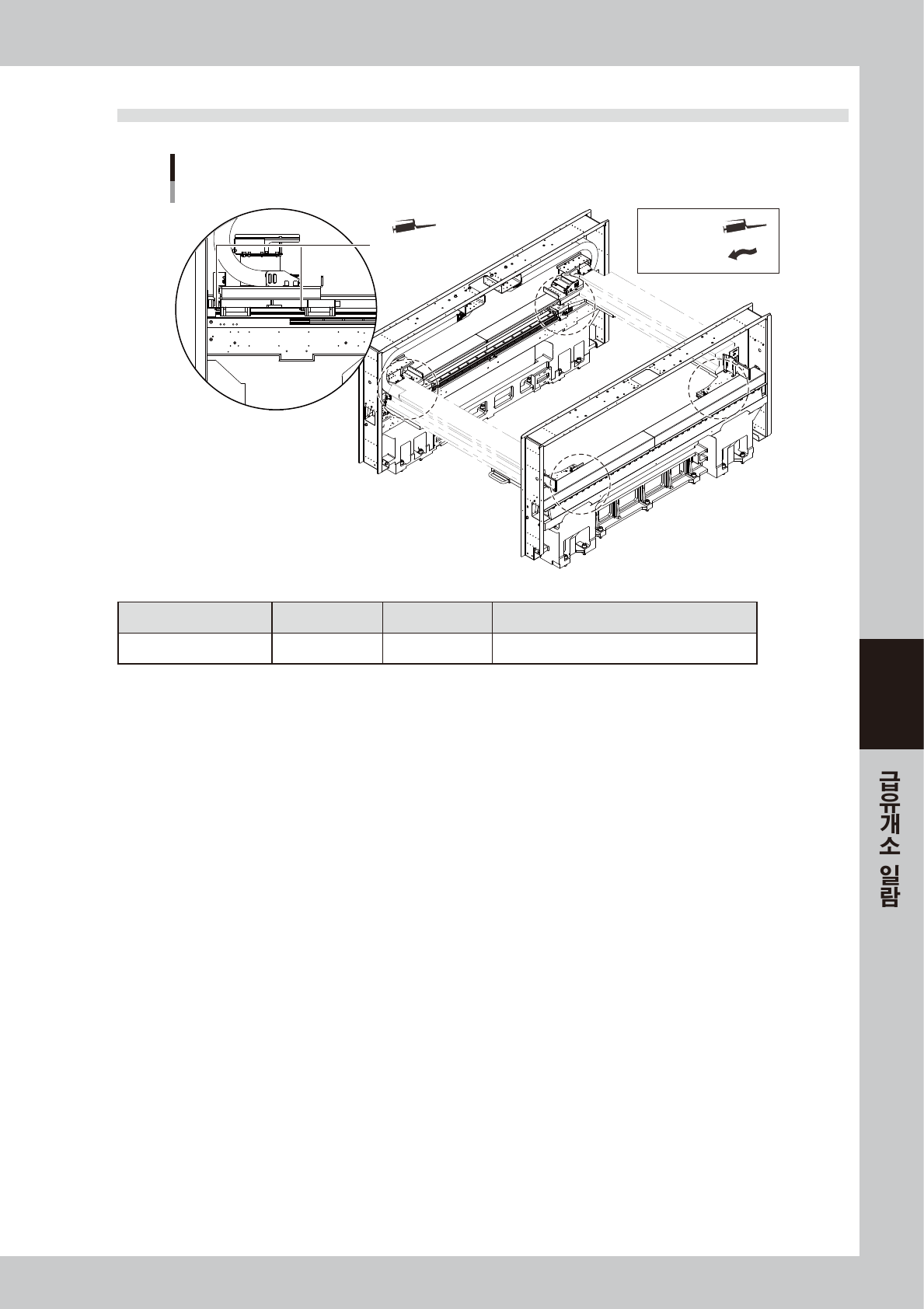 급유개소 일람